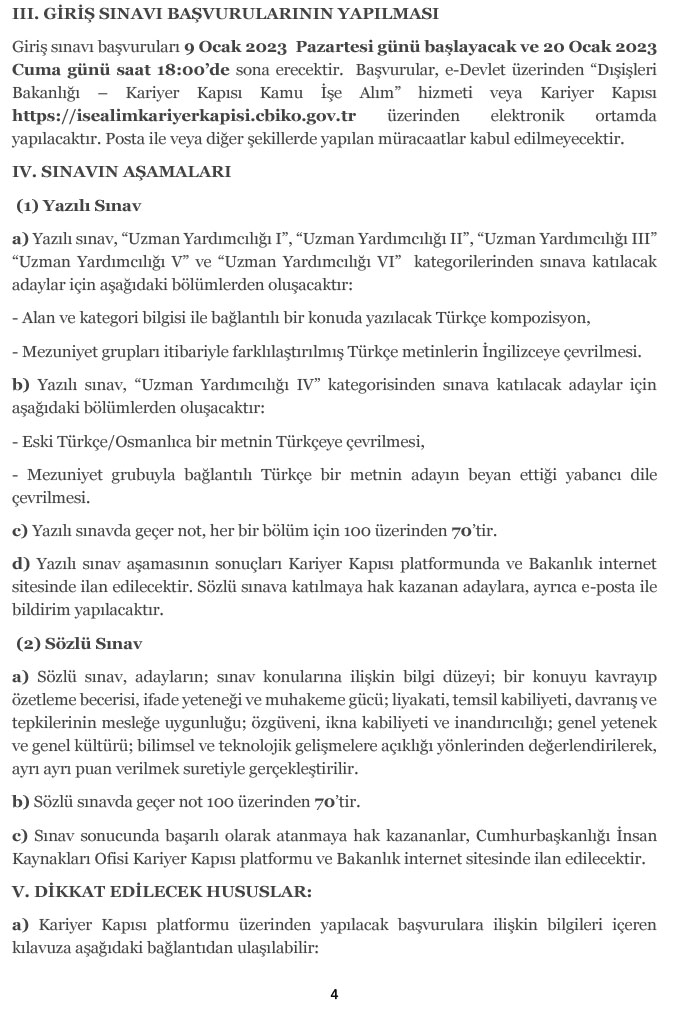 III. GİRİŞ SINAVI BAŞVURULARININ YAPILMASI

Giriş sınavı başvuruları 9 Ocak 2023 Pazartesi günü başlayacak ve 20 Ocak 2023 Cuma günü saat 18:00'de sona erecektir. Başvurular, e-Devlet üzerinden "Dışişleri Bakanlığı – Kariyer Kapısı Kamu İşe Alım" hizmeti veya Kariyer Kapısı https://isealimkariyerkapisi.cbiko.gov.tr üzerinden elektronik ortamda yapılacaktır. Posta ile veya diğer şekillerde yapılan müracaatlar kabul edilmeyecektir.

IV. SINAVIN AŞAMALARI

(1) Yazılı Sınav

a) Yazılı sınav, "Uzman Yardımcılığı I", "Uzman Yardımcılığı II", "Uzman Yardımcılığı III" "Uzman Yardımcılığı V" ve "Uzman Yardımcılığı VI" kategorilerinden sınava katılacak adaylar için aşağıdaki bölümlerden oluşacaktır:

- Alan ve kategori bilgisi ile bağlantılı bir konuda yazılacak Türkçe kompozisyon,

- Mezuniyet grupları itibariyle farklılaştırılmış Türkçe metinlerin İngilizceye çevrilmesi.

b) Yazılı sınav, "Uzman Yardımcılığı IV" kategorisinden sınava katılacak adaylar için aşağıdaki bölümlerden oluşacaktır:

- Eski Türkçe/Osmanlıca bir metnin Türkçeye çevrilmesi,

- Mezuniyet grubuyla bağlantılı Türkçe bir metnin adayın beyan ettiği yabancı dile çevrilmesi.

c) Yazılı sınavda geçer not, her bir bölüm için 100 üzerinden 70'tir.

d) Yazılı sınav aşamasının sonuçları Kariyer Kapısı platformunda ve Bakanlık internet sitesinde ilan edilecektir. Sözlü sınava katılmaya hak kazanan adaylara, ayrıca e-posta ile bildirim yapılacaktır.

(2) Sözlü Sınav

a) Sözlü sınav, adayların; sınav konularına ilişkin bilgi düzeyi; bir konuyu kavrayıp özetleme becerisi, ifade yeteneği ve muhakeme gücü; liyakati, temsil kabiliyeti, davranış ve tepkilerinin mesleğe uygunluğu; özgüveni, ikna kabiliyeti ve inandırıcılığı; genel yetenek ve genel kültürü; bilimsel ve teknolojik gelişmelere açıklığı yönlerinden değerlendirilerek, ayrı ayrı puan verilmek suretiyle gerçekleştirilir.

b) Sözlü sınavda geçer not 100 üzerinden 70'tir.

c) Sınav sonucunda başarılı olarak atanmaya hak kazananlar, Cumhurbaşkanlığı İnsan Kaynakları Ofisi Kariyer Kapısı platformu ve Bakanlık internet sitesinde ilan edilecektir.

V. DİKKAT EDİLECEK HUSUSLAR:

a) Kariyer Kapısı platformu üzerinden yapılacak başvurulara ilişkin bilgileri içeren kılavuza aşağıdaki bağlantıdan ulaşılabilir:

4